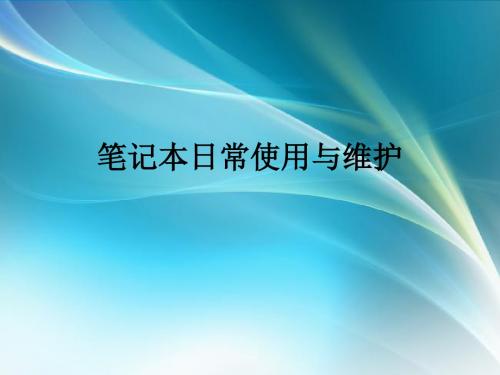 笔记本日常使用与维护